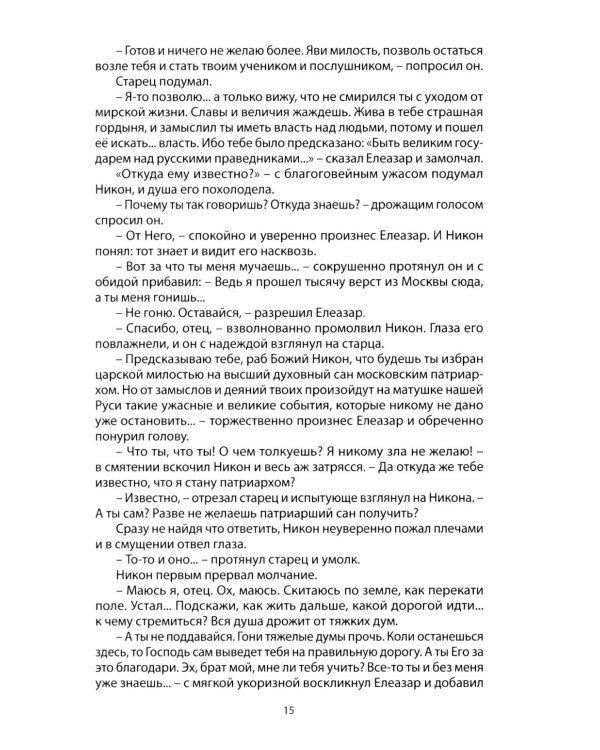 – Готов и ничего не желаю более. Яви милость, позволь остаться возле тебя и стать твоим учеником и послушником, – попросил он.

Старец подумал.

– Я-то позволю... а только вижу, что не смирился ты с уходом от мирской жизни. Славы и величия жаждешь. Жива в тебе страшная гордыня, и замыслил ты иметь власть над людьми, потому и пошел её искать... власть. Ибо тебе было предсказано: «Быть великим государем над русскими праведниками...» – сказал Елеазар и замолчал.

«Откуда ему известно?» – с благоговейным ужасом подумал Никон, и душа его похолодела.

– Почему ты так говоришь? Откуда знаешь? – дрожащим голосом спросил он.

– От Него, – спокойно и уверенно произнес Елеазар. И Никон понял: тот знает и видит его насквозь.

– Вот за что ты меня мучаешь... – сокрушенно протянул он и с обидой прибавил: – Ведь я прошел тысячу верст из Москвы сюда, а ты меня гонишь...

– Не гоню. Оставайся, – разрешил Елеазар.

– Спасибо, отец, – взволнованно промолвил Никон. Глаза его повлажнели, и он с надеждой взглянул на старца.

– Предсказываю тебе, раб Божий Никон, что будешь ты избран царской милостью на высший духовный сан московским патриархом. Но от замыслов и деяний твоих произойдут на матушке нашей Руси такие ужасные и великие события, которые никому не дано уже остановить... – торжественно произнес Елеазар и обреченно понурил голову.

– Что ты, что ты! О чем толкуешь? Я никому зла не желаю! – в смятении вскочил Никон и весь аж затрясся. – Да откуда же тебе известно, что я стану патриархом?

– Известно, – отрезал старец и испытующе взглянул на Никона. – А ты сам? Разве не желаешь патриарший сан получить?

Сразу не найдя что ответить, Никон неуверенно пожал плечами и в смущении отвел глаза.

– То-то и оно... – протянул старец и умолк.

Никон первым прервал молчание.

– Маюсь я, отец. Ох, маюсь. Скитаюсь по земле, как перекати поле. Устал... Подскажи, как жить дальше, какой дорогой идти... к чему стремиться? Вся душа дрожит от тяжких дум.

– А ты не поддавайся. Гони тяжелые думы прочь. Коли останешься здесь, то Господь сам выведет тебя на правильную дорогу. А ты Его за это благодари. Эх, брат мой, мне ли тебя учить? Все-то ты и без меня уже знаешь... – с мягкой укоризной воскликнул Елеазар и добавил

15